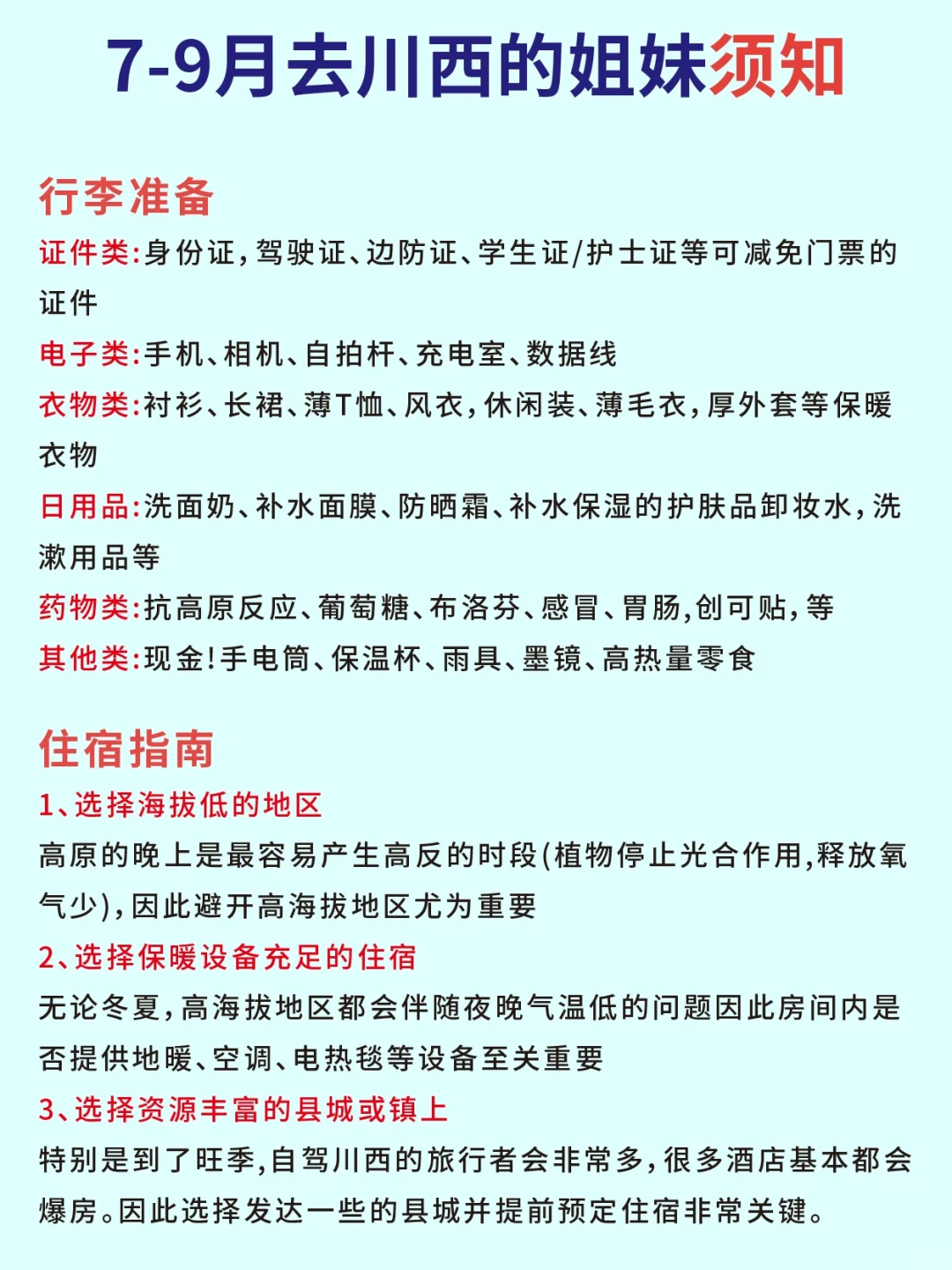 7-9月去川西的姐妹须知

行李准备

证件类:身份证,驾驶证、边防证、学生证/护士证等可减免门票的证件

电子类:手机、相机、自拍杆、充电室、数据线

衣物类:衬衫、长裙、薄T恤、风衣,休闲装、薄毛衣,厚外套等保暖衣物

日用品:洗面奶、补水面膜、防晒霜、补水保湿的护肤品卸妆水,洗漱用品等

药物类:抗高原反应、葡萄糖、布洛芬、感冒、胃肠,创可贴,等

其他类:现金!手电筒、保温杯、雨具、墨镜、高热量零食

住宿指南

1、选择海拔低的地区

高原的晚上是最容易产生高反的时段(植物停止光合作用,释放氧气少),因此避开高海拔地区尤为重要

2、选择保暖设备充足的住宿

无论冬夏,高海拔地区都会伴随夜晚气温低的问题因此房间内是否提供地暖、空调、电热毯等设备至关重要

3、选择资源丰富的县城或镇上

特别是到了旺季,自驾川西的旅行者会非常多,很多酒店基本都会爆房。因此选择发达一些的县城并提前预定住宿非常关键。